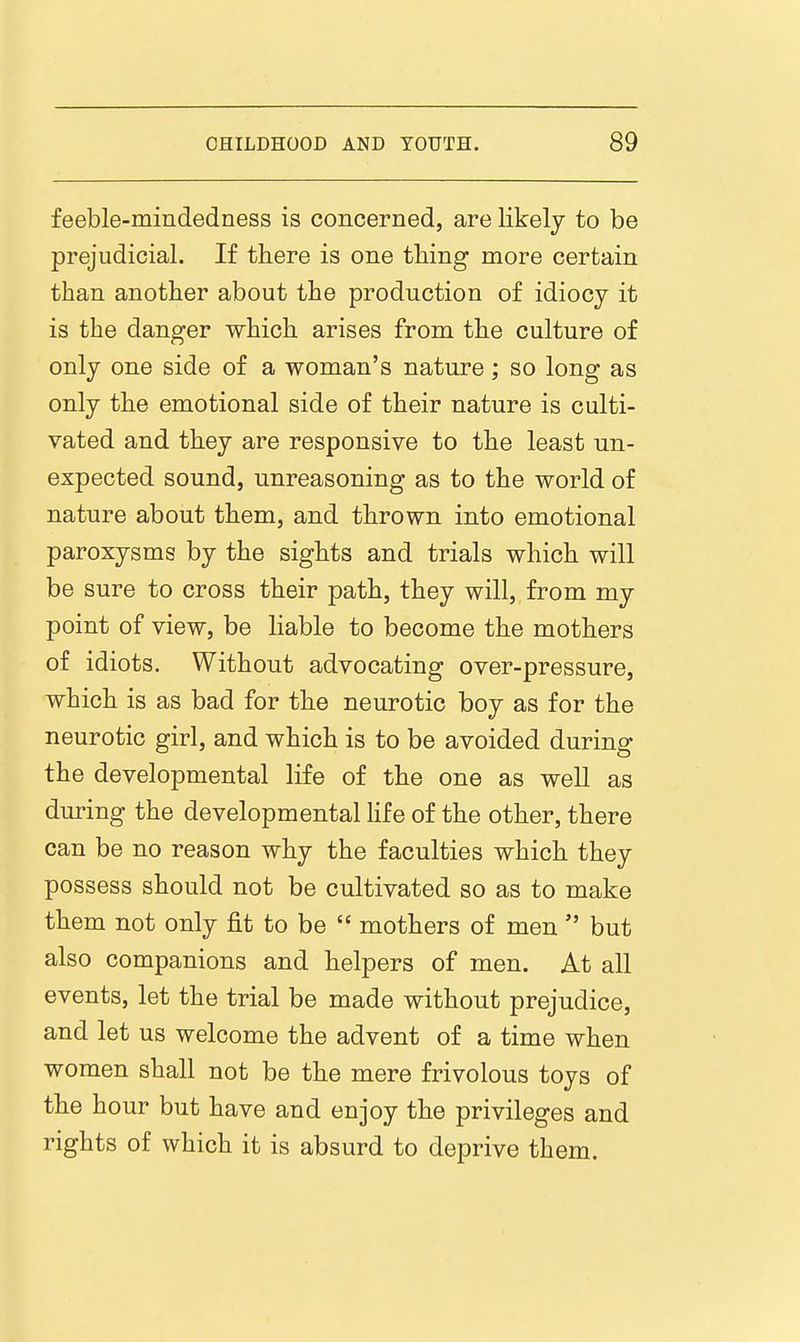 CHILDHOOD AND YOUTH. 89

feeble-mindedness is concerned, are likely to be prejudicial. If there is one thing more certain than another about the production of idiocy it is the danger which arises from the culture of only one side of a woman's nature; so long as only the emotional side of their nature is cultivated and they are responsive to the least unexpected sound, unreasoning as to the world of nature about them, and thrown into emotional paroxysms by the sights and trials which will be sure to cross their path, they will, from my point of view, be liable to become the mothers of idiots. Without advocating over-pressure, which is as bad for the neurotic boy as for the neurotic girl, and which is to be avoided during the developmental life of the one as well as during the developmental life of the other, there can be no reason why the faculties which they possess should not be cultivated so as to make them not only fit to be "mothers of men" but also companions and helpers of men. At all events, let the trial be made without prejudice, and let us welcome the advent of a time when women shall not be the mere frivolous toys of the hour but have and enjoy the privileges and rights of which it is absurd to deprive them.